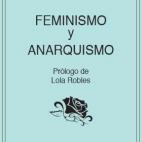 FEMINISMO
y
ANARQUISMO

Prólogo de
Lola Robles